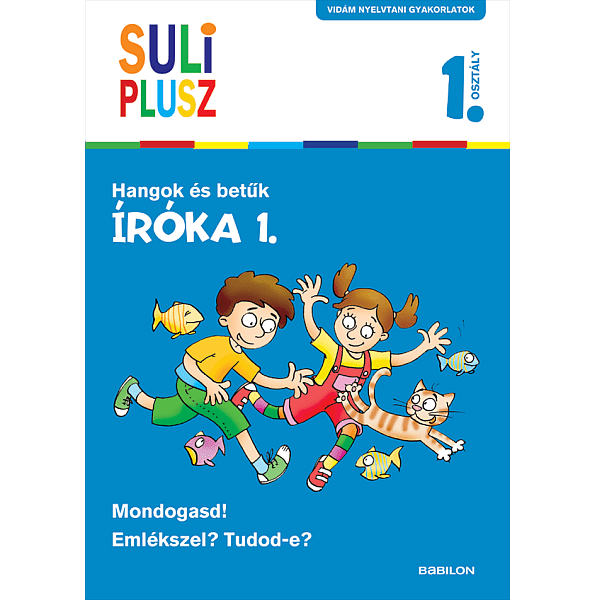 VIDÁM NYELVTANI GYAKORLATOK

SULI PLUSZ

1. OSZTÁLY

Hangok és betűk
ÍRÓKA 1.

Mondogasd!
Emlékszel? Tudod-e?

BABILON